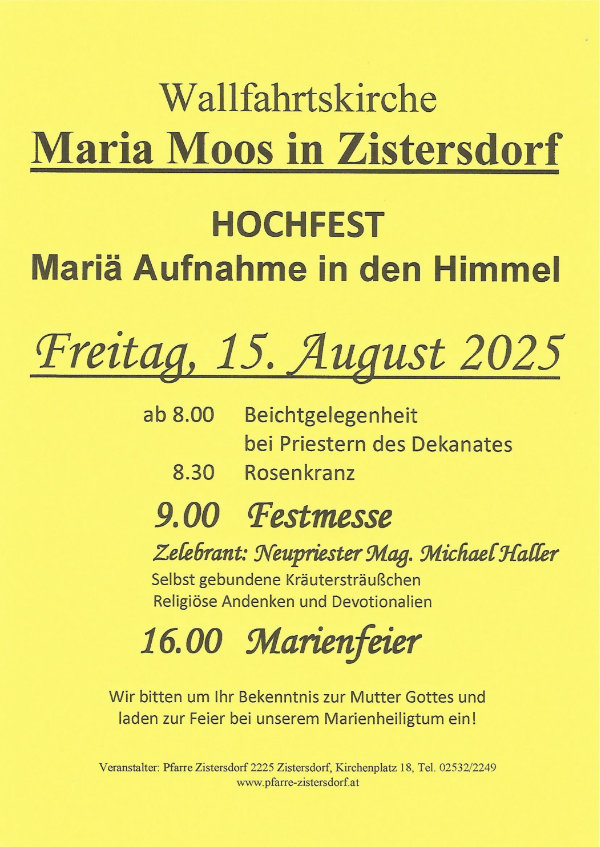 Wallfahrtskirche
Maria Moos in Zistersdorf

HOCHFEST
Mariä Aufnahme in den Himmel

Freitag, 15. August 2025

ab 8.00 Beichtgelegenheit bei Priestern des Dekanates
8.30 Rosenkranz
9.00 Festmesse
Zelebrant: Neupriester Mag. Michael Haller
Selbst gebundene Kräutersträußchen
Religiöse Andenken und Devotionalien
16.00 Marienfeier

Wir bitten um Ihr Bekenntnis zur Mutter Gottes und laden zur Feier bei unserem Marienheiligtum ein!

Veranstalter: Pfarre Zistersdorf 2225 Zistersdorf, Kirchenplatz 18, Tel. 02532/2249
www.pfarre-zistersdorf.at